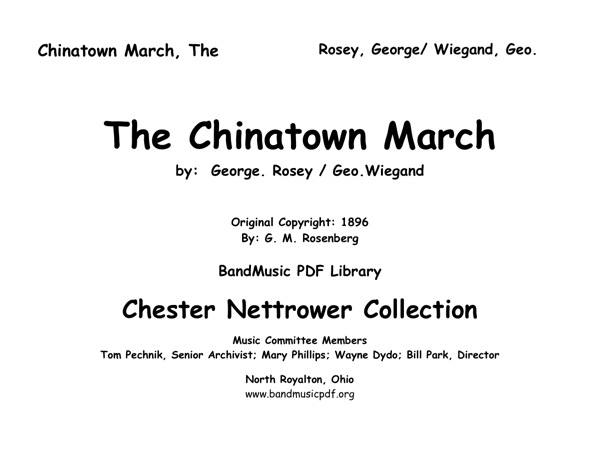 Chinatown March, The

Rosey, George/ Wiegand, Geo.

The Chinatown March

by: George. Rosey / Geo.Wiegand

Original Copyright: 1896
By: G. M. Rosenberg

BandMusic PDF Library

Chester Nettrower Collection

Music Committee Members
Tom Pechnik, Senior Archivist; Mary Phillips; Wayne Dydo; Bill Park, Director

North Royalton, Ohio
www.bandmusicpdf.org